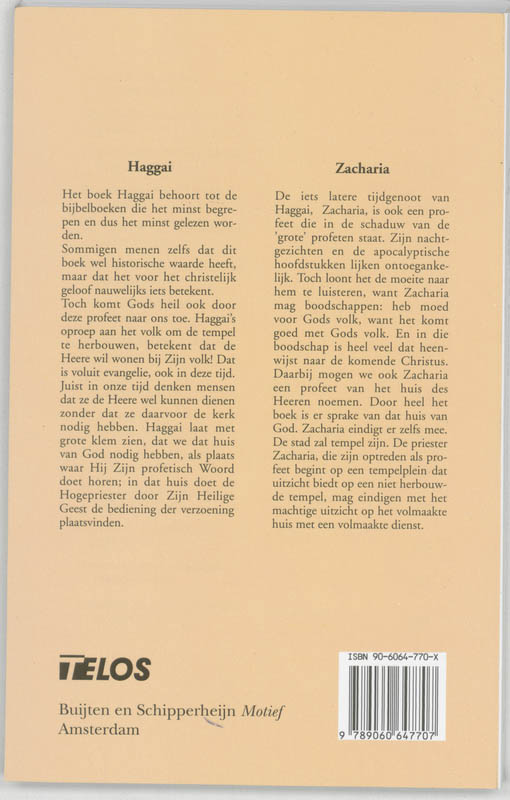 Haggai

Het boek Haggai behoort tot de bijbelboeken die het minst begrepen en dus het minst gelezen worden.
Sommigen menen zelfs dat dit boek wel historische waarde heeft, maar dat het voor het christelijk geloof nauwelijks iets betekent.
Toch komt Gods heil ook door deze profeet naar ons toe. Haggai's oproep aan het volk om de tempel te herbouwen, betekent dat de Heere wil wonen bij Zijn volk! Dat is voluit evangelie, ook in deze tijd. Juist in onze tijd denken mensen dat ze de Heere wel kunnen dienen zonder dat ze daarvoor de kerk nodig hebben. Haggai laat met grote klem zien, dat we dat huis van God nodig hebben, als plaats waar Hij Zijn profetisch Woord doet horen; in dat huis doet de Hogepriester door Zijn Heilige Geest de bediening der verzoening plaatsvinden.

Zacharia

De iets latere tijdgenoot van Haggai, Zacharia, is ook een profeet die in de schaduw van de 'grote' profeten staat. Zijn nachtgezichten en de apocalyptische hoofdstukken lijken ontoegankelijk. Toch loont het de moeite naar hem te luisteren, want Zacharia mag boodschappen: heb moed voor Gods volk, want het komt goed met Gods volk. En in die boodschap is heel veel dat heenwijst naar de komende Christus. Daarbij mogen we ook Zacharia een profeet van het huis des Heeren noemen. Door heel het boek is er sprake van dat huis van God. Zacharia eindigt er zelfs mee. De stad zal tempel zijn. De priester Zacharia, die zijn optreden als profeet begint op een tempelplein dat uitzicht biedt op een niet herbouwde tempel, mag eindigen met het machtige uitzicht op het volmaakte huis met een volmaakte dienst.

TELOS

Buijten en Schipperheijn Motief
Amsterdam

ISBN 90-6064-770-X
9 789060 647707